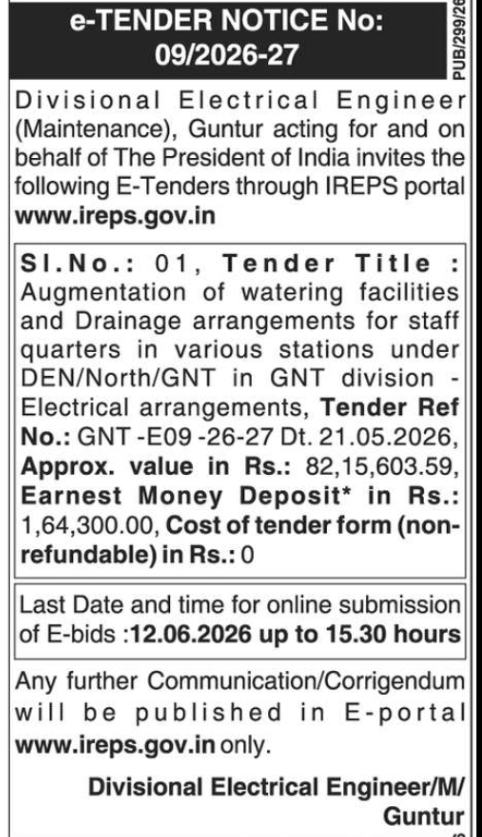 e-TENDER NOTICE No: 09/2026-27

PUB/299/26

Divisional Electrical Engineer (Maintenance), Guntur acting for and on behalf of The President of India invites the following E-Tenders through IREPS portal www.ireps.gov.in

Sl.No.: 01, Tender Title : Augmentation of watering facilities and Drainage arrangements for staff quarters in various stations under DEN/North/GNT in GNT division - Electrical arrangements, Tender Ref No.: GNT -E09 -26-27 Dt. 21.05.2026, Approx. value in Rs.: 82,15,603.59, Earnest Money Deposit* in Rs.: 1,64,300.00, Cost of tender form (non-refundable) in Rs.: 0

Last Date and time for online submission of E-bids :12.06.2026 up to 15.30 hours

Any further Communication/Corrigendum will be published in E-portal www.ireps.gov.in only.

Divisional Electrical Engineer/M/ Guntur